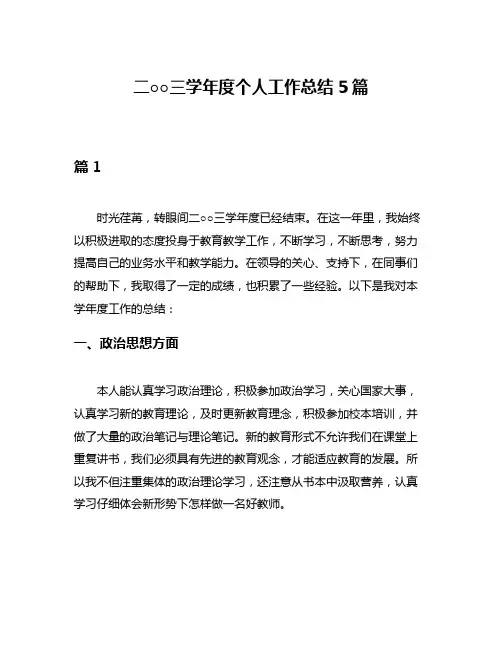 二○○三学年度个人工作总结 5 篇

篇 1

时光荏苒，转眼间二○○三学年度已经结束。在这一年里，我始终以积极进取的态度投身于教育教学工作，不断学习，不断思考，努力提高自己的业务水平和教学能力。在领导的关心、支持下，在同事们的帮助下，我取得了一定的成绩，也积累了一些经验。以下是我对本学年度工作的总结：

一、政治思想方面

本人能认真学习政治理论，积极参加政治学习，关心国家大事，认真学习新的教育理论，及时更新教育理念，积极参加校本培训，并做了大量的政治笔记与理论笔记。新的教育形式不允许我们在课堂上重复讲书，我们必须具有先进的教育观念，才能适应教育的发展。所以我不但注重集体的政治理论学习，还注意从书本中汲取营养，认真学习仔细体会新形势下怎样做一名好教师。